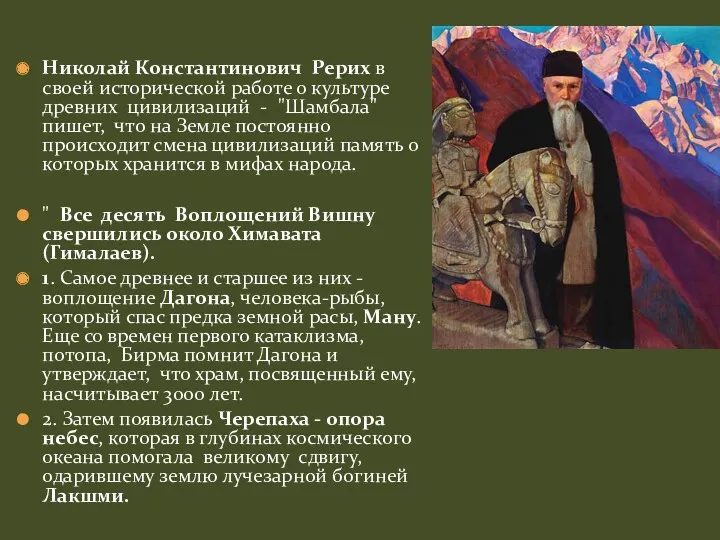 Николай Константинович Рерих в своей исторической работе о культуре древних цивилизаций - "Шамбала" пишет, что на Земле постоянно происходит смена цивилизаций память о которых хранится в мифах народа.

" Все десять Воплощений Вишну свершились около Химавата (Гималаев).

1. Самое древнее и старшее из них - воплощение Дагона, человека-рыбы, который спас предка земной расы, Ману. Еще со времен первого катаклизма, потопа, Бирма помнит Дагона и утверждает, что храм, посвященный ему, насчитывает 3000 лет.

2. Затем появилась Черепаха - опора небес, которая в глубинах космического океана помогала великому сдвигу, одарившему землю лучезарной богиней Лакшми.